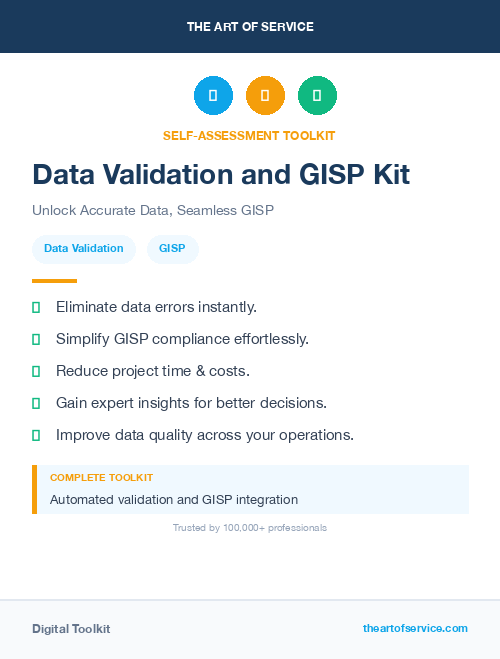 THE ART OF SERVICE

SELF-ASSESSMENT TOOLKIT

Data Validation and GISP Kit

Unlock Accurate Data, Seamless GISP

Data Validation GISP

Eliminate data errors instantly.

Simplify GISP compliance effortlessly.

Reduce project time & costs.

Gain expert insights for better decisions.

Improve data quality across your operations.

COMPLETE TOOLKIT

Automated validation and GISP integration

Trusted by 100,000+ professionals

Digital Toolkit

theartofservice.com